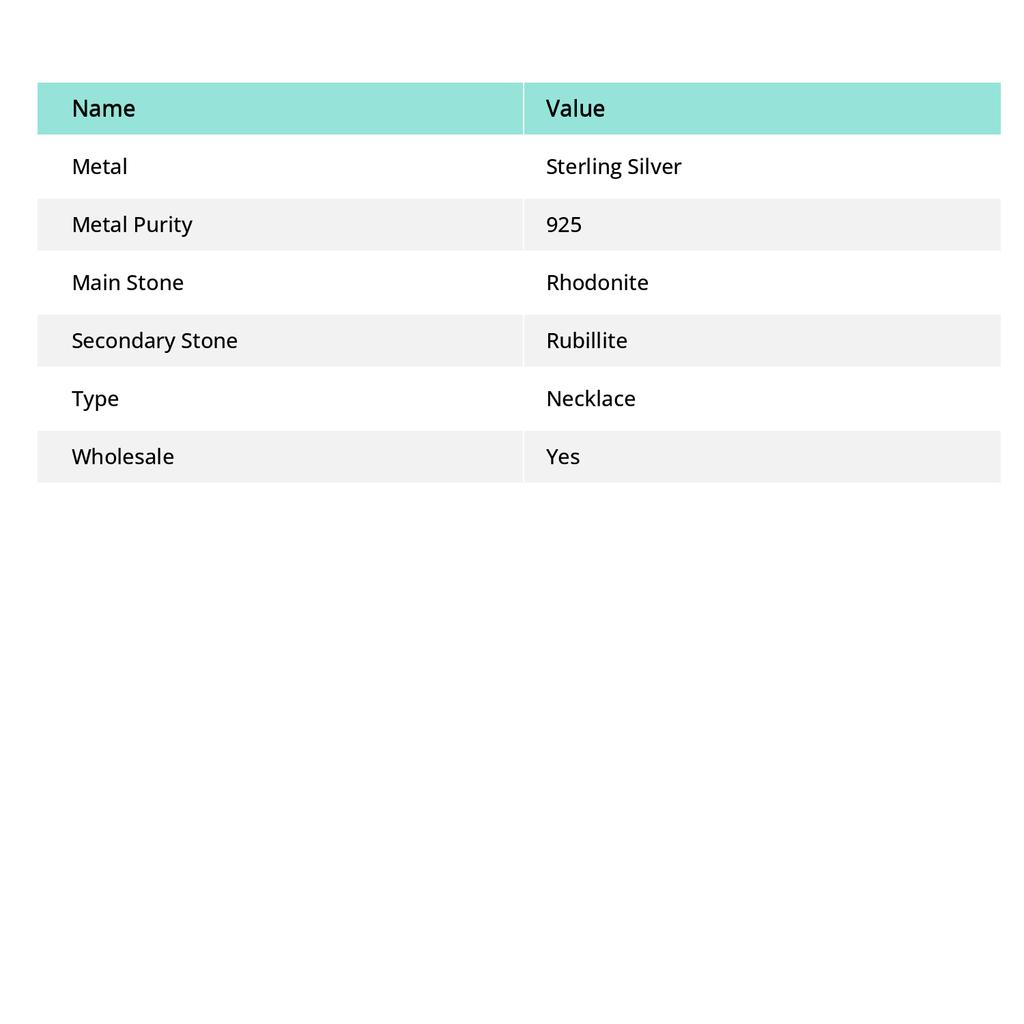 | Name | Value |
|---|---|
| Metal | Sterling Silver |
| Metal Purity | 925 |
| Main Stone | Rhodonite |
| Secondary Stone | Rubillite |
| Type | Necklace |
| Wholesale | Yes |